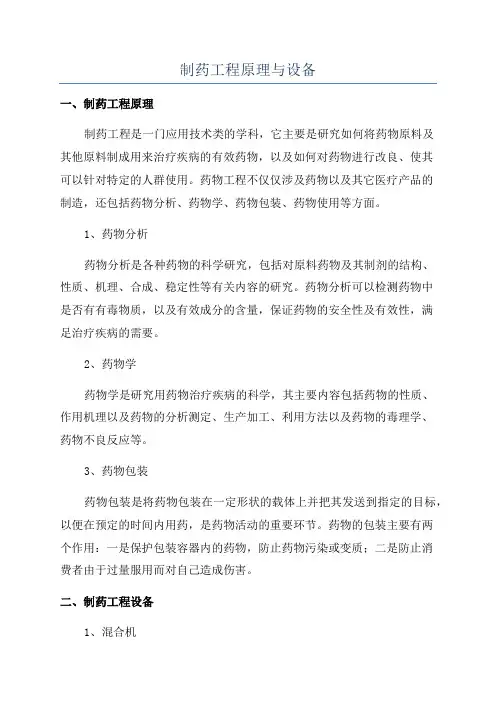 制药工程原理与设备

一、制药工程原理

制药工程是一门应用技术类的学科，它主要是研究如何将药物原料及其他原料制成用来治疗疾病的有效药物，以及如何对药物进行改良、使其可以针对特定的人群使用。药物工程不仅仅涉及药物以及其它医疗产品的制造，还包括药物分析、药物学、药物包装、药物使用等方面。

1、药物分析

药物分析是各种药物的科学研究，包括对原料药物及其制剂的结构、性质、机理、合成、稳定性等有关内容的研究。药物分析可以检测药物中是否有有毒物质，以及有效成分的含量，保证药物的安全性及有效性，满足治疗疾病的需要。

2、药物学

药物学是研究用药物治疗疾病的科学，其主要内容包括药物的性质、作用机理以及药物的分析测定、生产加工、利用方法以及药物的毒理学、药物不良反应等。

3、药物包装

药物包装是将药物包装在一定形状的载体上并把其发送到指定的目标，以便在预定的时间内用药，是药物活动的重要环节。药物的包装主要有两个作用：一是保护包装容器内的药物，防止药物污染或变质；二是防止消费者由于过量服用而对自己造成伤害。

二、制药工程设备

1、混合机